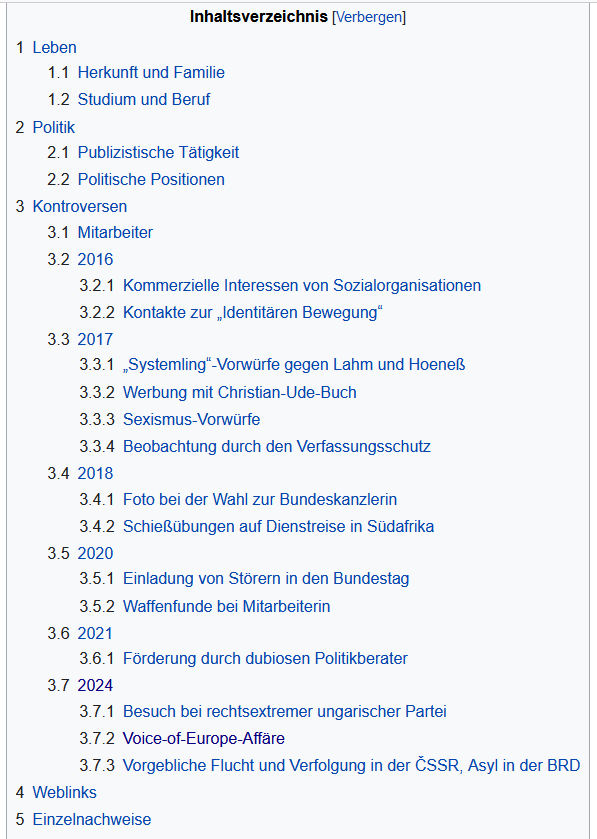 Inhaltsverzeichnis [Verbergen]

1 Leben
1.1 Herkunft und Familie
1.2 Studium und Beruf
2 Politik
2.1 Publizistische Tätigkeit
2.2 Politische Positionen
3 Kontroversen
3.1 Mitarbeiter
3.2 2016
3.2.1 Kommerzielle Interessen von Sozialorganisationen
3.2.2 Kontakte zur „Identitären Bewegung“
3.3 2017
3.3.1 „Systemling“-Vorwürfe gegen Lahm und Hoeneß
3.3.2 Werbung mit Christian-Ude-Buch
3.3.3 Sexismus-Vorwürfe
3.3.4 Beobachtung durch den Verfassungsschutz
3.4 2018
3.4.1 Foto bei der Wahl zur Bundeskanzlerin
3.4.2 Schießübungen auf Dienstreise in Südafrika
3.5 2020
3.5.1 Einladung von Störern in den Bundestag
3.5.2 Waffenfunde bei Mitarbeiterin
3.6 2021
3.6.1 Förderung durch dubiosen Politikberater
3.7 2024
3.7.1 Besuch bei rechtsextremer ungarischer Partei
3.7.2 Voice-of-Europe-Affäre
3.7.3 Vorgebliche Flucht und Verfolgung in der ČSSR, Asyl in der BRD
4 Weblinks
5 Einzelnachweise